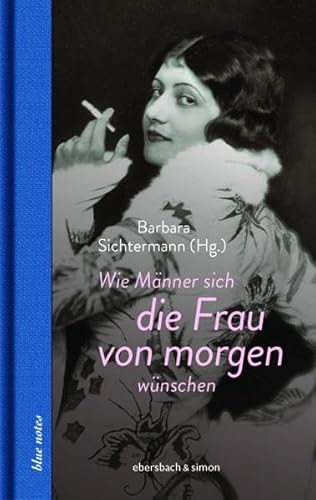 Barbara Sichtermann (Hg.)

Wie Männer sich die Frau von morgen wünschen

ebersbach & simon

blue notes